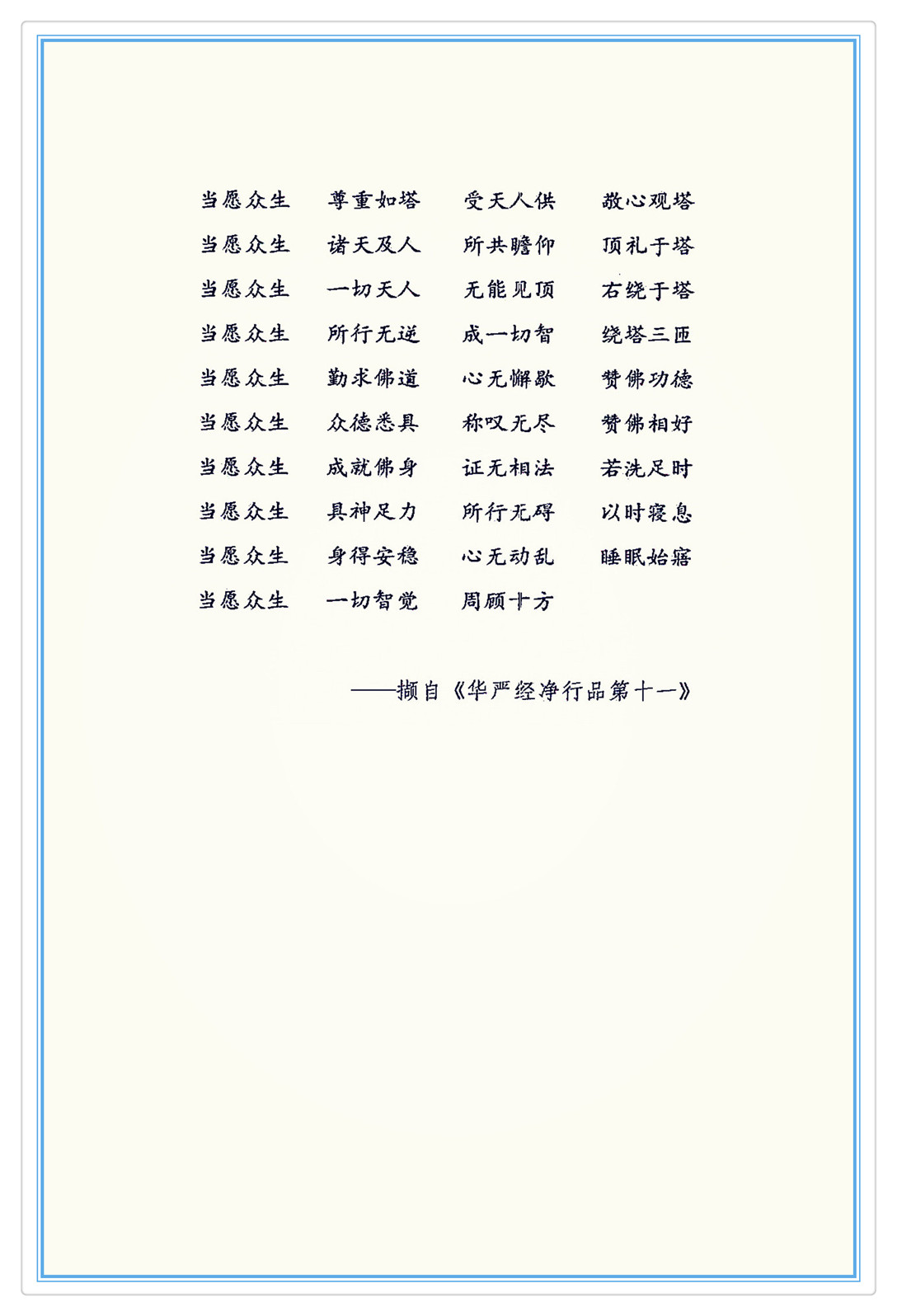 当愿众生　尊重如塔　受天人供　敬心观塔
当愿众生　诸天及人　所共瞻仰　顶礼于塔
当愿众生　一切天人　无能见顶　右绕于塔
当愿众生　所行无逆　成一切智　绕塔三匝
当愿众生　勤求佛道　心无懈歇　赞佛功德
当愿众生　众德悉具　称叹无尽　赞佛相好
当愿众生　成就佛身　证无相法　若洗足时
当愿众生　具神足力　所行无碍　以时寝息
当愿众生　身得安稳　心无动乱　睡眠始寤
当愿众生　一切智觉　周顾十方

——撷自《华严经净行品第十一》